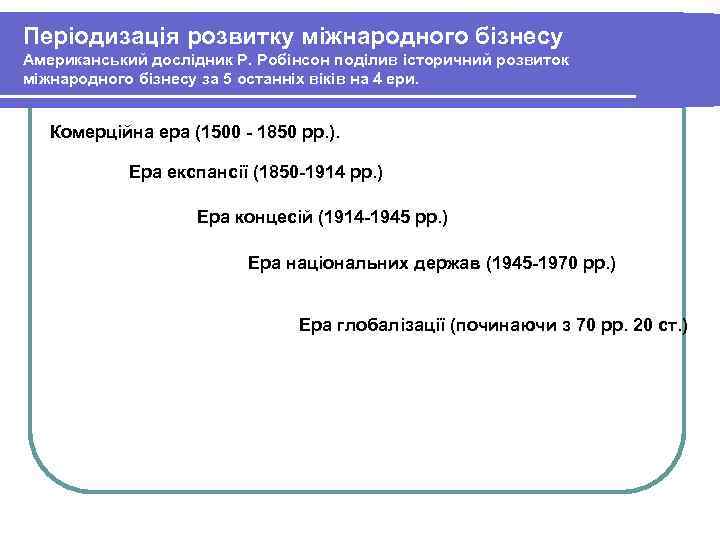 Періодизація розвитку міжнародного бізнесу
Американський дослідник Р. Робінсон поділив історичний розвиток міжнародного бізнесу за 5 останніх віків на 4 ери.

Комерційна ера (1500 - 1850 рр.).

Ера експансії (1850-1914 рр.)

Ера концесій (1914-1945 рр.)

Ера національних держав (1945-1970 рр.)

Ера глобалізації (починаючи з 70 рр. 20 ст.)